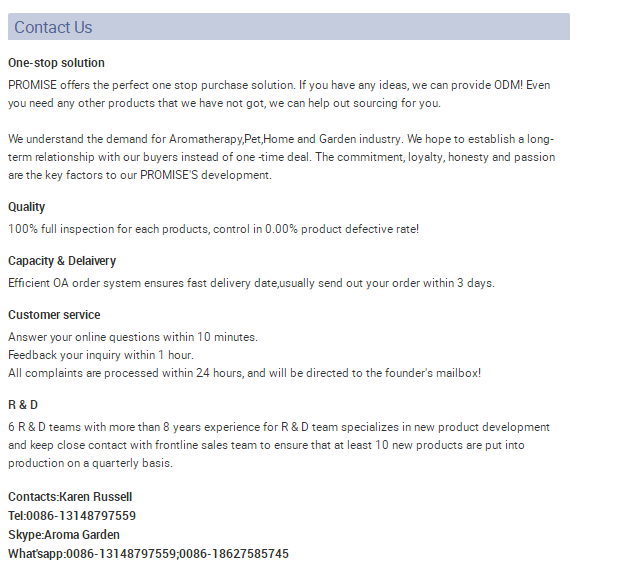 Contact Us

One-stop solution

PROMISE offers the perfect one stop purchase solution. If you have any ideas, we can provide ODM! Even you need any other products that we have not got, we can help out sourcing for you.

We understand the demand for Aromatherapy,Pet,Home and Garden industry. We hope to establish a long-term relationship with our buyers instead of one -time deal. The commitment, loyalty, honesty and passion are the key factors to our PROMISE'S development.

Quality

100% full inspection for each products, control in 0.00% product defective rate!

Capacity & Delaivery

Efficient OA order system ensures fast delivery date,usually send out your order within 3 days.

Customer service

Answer your online questions within 10 minutes.
Feedback your inquiry within 1 hour.
All complaints are processed within 24 hours, and will be directed to the founder's mailbox!

R & D

6 R & D teams with more than 8 years experience for R & D team specializes in new product development and keep close contact with frontline sales team to ensure that at least 10 new products are put into production on a quarterly basis.

Contacts:Karen Russell
Tel:0086-13148797559
Skype:Aroma Garden
What'sapp:0086-13148797559;0086-18627585745